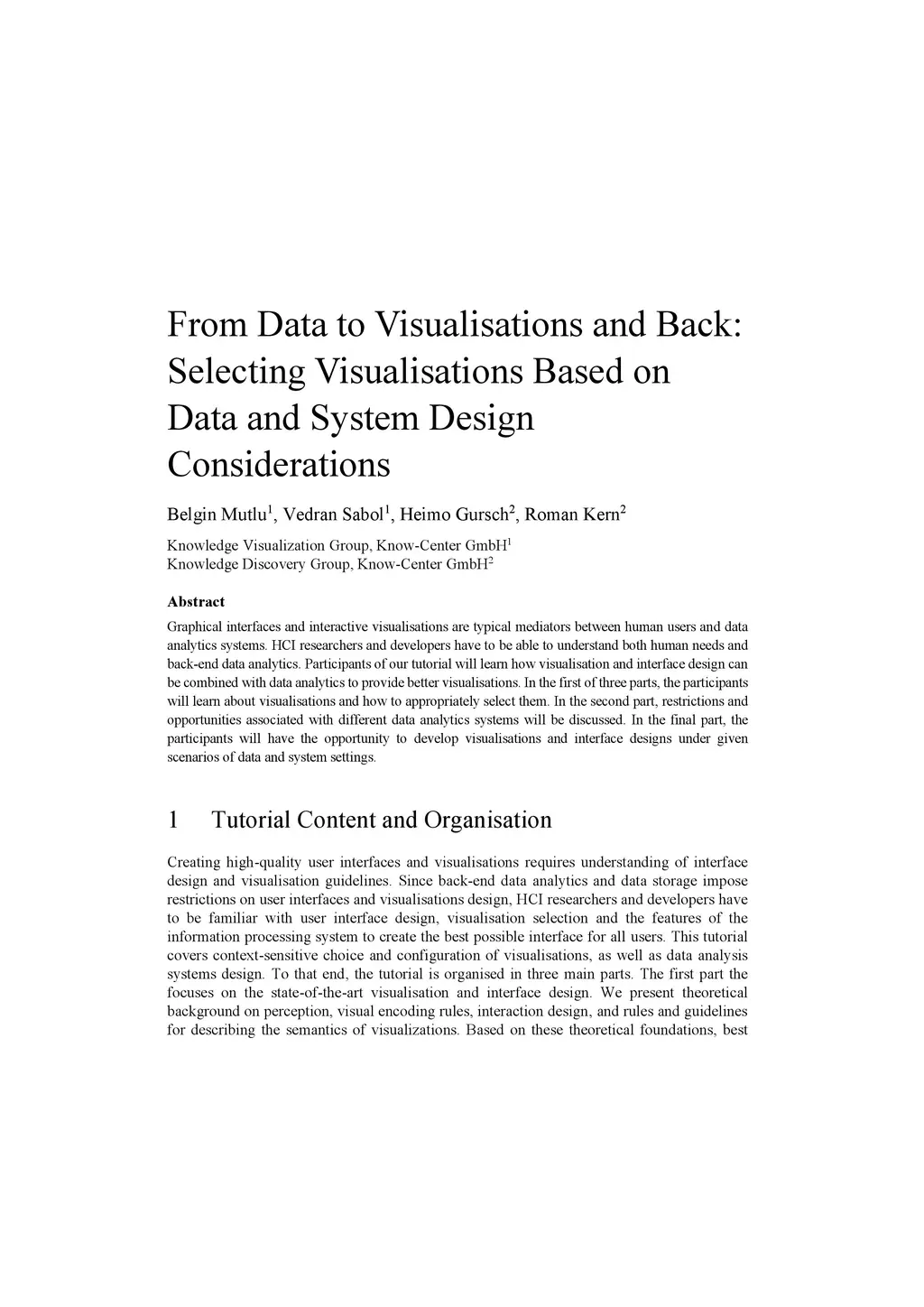 From Data to Visualisations and Back: Selecting Visualisations Based on Data and System Design Considerations

Belgin Mutlu$^1$, Vedran Sabol$^1$, Heimo Gursch$^2$, Roman Kern$^2$

Knowledge Visualization Group, Know-Center GmbH$^1$
Knowledge Discovery Group, Know-Center GmbH$^2$

Abstract

Graphical interfaces and interactive visualisations are typical mediators between human users and data analytics systems. HCI researchers and developers have to be able to understand both human needs and back-end data analytics. Participants of our tutorial will learn how visualisation and interface design can be combined with data analytics to provide better visualisations. In the first of three parts, the participants will learn about visualisations and how to appropriately select them. In the second part, restrictions and opportunities associated with different data analytics systems will be discussed. In the final part, the participants will have the opportunity to develop visualisations and interface designs under given scenarios of data and system settings.

1 Tutorial Content and Organisation

Creating high-quality user interfaces and visualisations requires understanding of interface design and visualisation guidelines. Since back-end data analytics and data storage impose restrictions on user interfaces and visualisations design, HCI researchers and developers have to be familiar with user interface design, visualisation selection and the features of the information processing system to create the best possible interface for all users. This tutorial covers context-sensitive choice and configuration of visualisations, as well as data analysis systems design. To that end, the tutorial is organised in three main parts. The first part the focuses on the state-of-the-art visualisation and interface design. We present theoretical background on perception, visual encoding rules, interaction design, and rules and guidelines for describing the semantics of visualizations. Based on these theoretical foundations, best